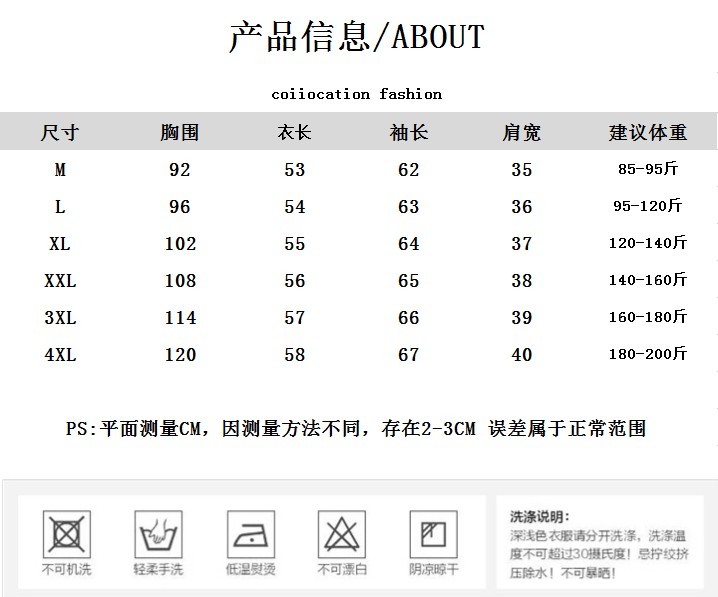 产品信息/ABOUT

coiiocation fashion

| 尺寸 | 胸围 | 衣长 | 袖长 | 肩宽 | 建议体重 |
|---|---|---|---|---|---|
| M | 92 | 53 | 62 | 35 | 85-95斤 |
| L | 96 | 54 | 63 | 36 | 95-120斤 |
| XL | 102 | 55 | 64 | 37 | 120-140斤 |
| XXL | 108 | 56 | 65 | 38 | 140-160斤 |
| 3XL | 114 | 57 | 66 | 39 | 160-180斤 |
| 4XL | 120 | 58 | 67 | 40 | 180-200斤 |

PS:平面测量CM，因测量方法不同，存在2-3CM 误差属于正常范围

不可机洗 轻柔手洗 低温熨烫 不可漂白 阴凉晾干

洗涤说明:
深浅色衣服请分开洗涤，洗涤温度不可超过30摄氏度！忌拧绞挤压除水！不可暴晒！